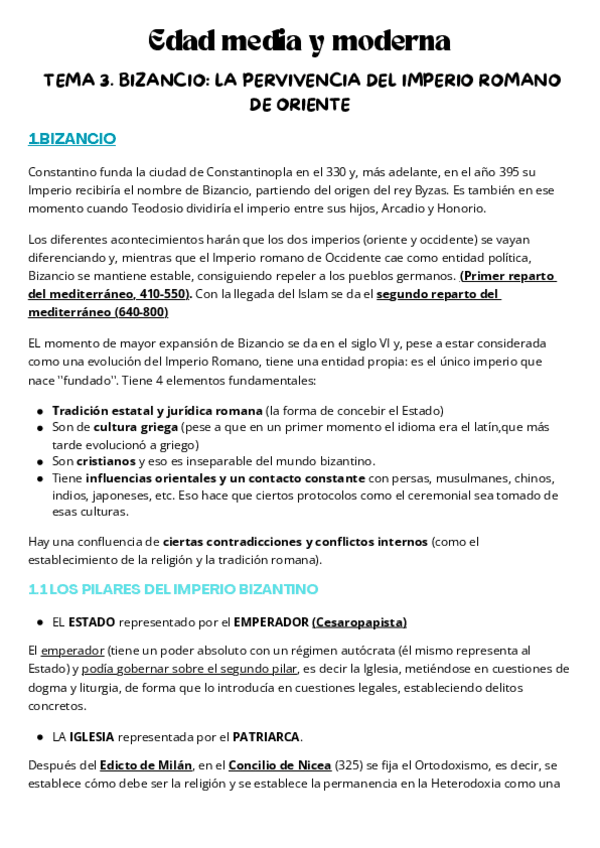 Edad media y moderna

TEMA 3. BIZANCIO: LA PERVIVENCIA DEL IMPERIO ROMANO DE ORIENTE

1.BIZANCIO

Constantino funda la ciudad de Constantinopla en el 330 y, más adelante, en el año 395 su Imperio recibiría el nombre de Bizancio, partiendo del origen del rey Byzas. Es también en ese momento cuando Teodosio dividiría el imperio entre sus hijos, Arcadio y Honorio.

Los diferentes acontecimientos harán que los dos imperios (oriente y occidente) se vayan diferenciando y, mientras que el Imperio romano de Occidente cae como entidad política, Bizancio se mantiene estable, consiguiendo repeler a los pueblos germanos. (Primer reparto del mediterráneo, 410-550). Con la llegada del Islam se da el segundo reparto del mediterráneo (640-800)

EL momento de mayor expansión de Bizancio se da en el siglo VI y, pese a estar considerada como una evolución del Imperio Romano, tiene una entidad propia: es el único imperio que nace "fundado". Tiene 4 elementos fundamentales:

- Tradición estatal y jurídica romana (la forma de concebir el Estado)
- Son de cultura griega (pese a que en un primer momento el idioma era el latín,que más tarde evolucionó a griego)
- Son cristianos y eso es inseparable del mundo bizantino.
- Tiene influencias orientales y un contacto constante con persas, musulmanes, chinos, indios, japoneses, etc. Eso hace que ciertos protocolos como el ceremonial sea tomado de esas culturas.

Hay una confluencia de ciertas contradicciones y conflictos internos (como el establecimiento de la religión y la tradición romana).

1.1 LOS PILARES DEL IMPERIO BIZANTINO

- EL ESTADO representado por el EMPERADOR (Cesaropapista)

El emperador (tiene un poder absoluto con un régimen autócrata (él mismo representa al Estado) y podía gobernar sobre el segundo pilar, es decir la Iglesia, metiéndose en cuestiones de dogma y liturgia, de forma que lo introducía en cuestiones legales, estableciendo delitos concretos.

- LA IGLESIA representada por el PATRIARCA.

Después del Edicto de Milán, en el Concilio de Nicea (325) se fija el Ortodoxismo, es decir, se establece cómo debe ser la religión y se establece la permanencia en la Heterodoxia como una